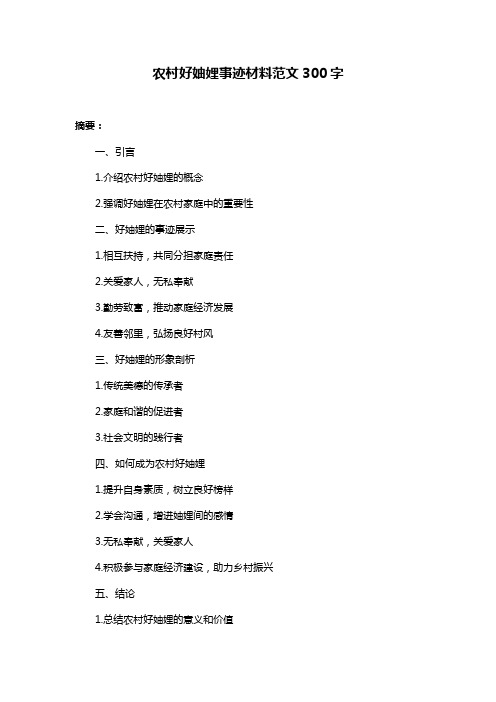 农村好妯娌事迹材料范文 300 字

摘要：

一、引言

1.介绍农村好妯娌的概念

2.强调好妯娌在农村家庭中的重要性

二、好妯娌的事迹展示

1.相互扶持，共同分担家庭责任

2.关爱家人，无私奉献

3.勤劳致富，推动家庭经济发展

4.友善邻里，弘扬良好村风

三、好妯娌的形象剖析

1.传统美德的传承者

2.家庭和谐的促进者

3.社会文明的践行者

四、如何成为农村好妯娌

1.提升自身素质，树立良好榜样

2.学会沟通，增进妯娌间的感情

3.无私奉献，关爱家人

4.积极参与家庭经济建设，助力乡村振兴

五、结论

1.总结农村好妯娌的意义和价值